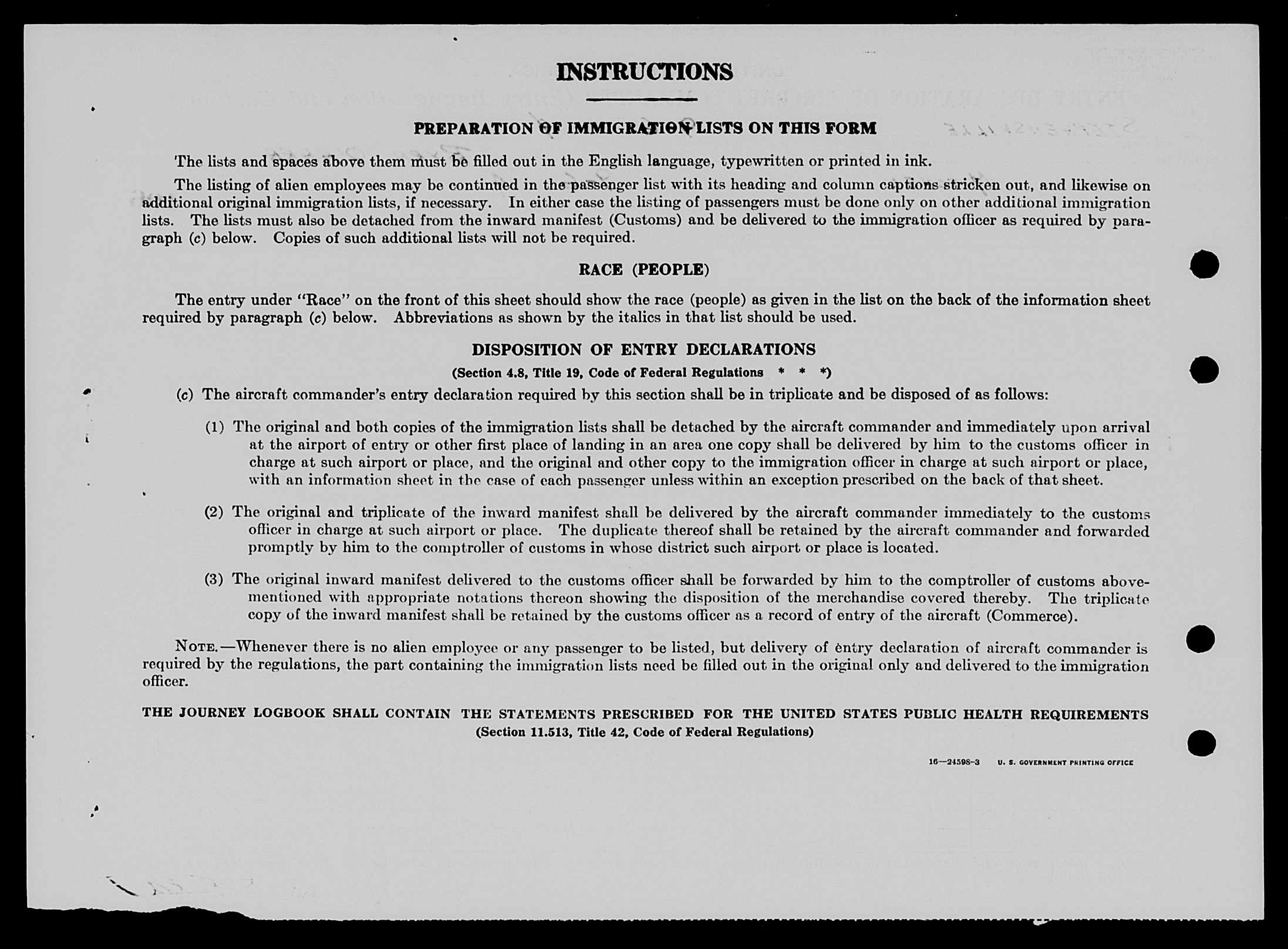 INSTRUCTIONS

PREPARATION OF IMMIGRATION LISTS ON THIS FORM

The lists and spaces above them must be filled out in the English language, typewritten or printed in ink.

The listing of alien employees may be continued in the passenger list with its heading and column captions stricken out, and likewise on additional original immigration lists, if necessary. In either case the listing of passengers must be done only on other additional immigration lists. The lists must also be detached from the inward manifest (Customs) and be delivered to the immigration officer as required by paragraph (c) below. Copies of such additional lists will not be required.

RACE (PEOPLE)

The entry under "Race" on the front of this sheet should show the race (people) as given in the list on the back of the information sheet required by paragraph (c) below. Abbreviations as shown by the italics in that list should be used.

DISPOSITION OF ENTRY DECLARATIONS

(Section 4.8, Title 19, Code of Federal Regulations * * *)

(c) The aircraft commander's entry declaration required by this section shall be in triplicate and be disposed of as follows:

(1) The original and both copies of the immigration lists shall be detached by the aircraft commander and immediately upon arrival at the airport of entry or other first place of landing in an area one copy shall be delivered by him to the customs officer in charge at such airport or place, and the original and other copy to the immigration officer in charge at such airport or place, with an information sheet in the case of each passenger unless within an exception prescribed on the back of that sheet.

(2) The original and triplicate of the inward manifest shall be delivered by the aircraft commander immediately to the customs officer in charge at such airport or place. The duplicate thereof shall be retained by the aircraft commander and forwarded promptly by him to the comptroller of customs in whose district such airport or place is located.

(3) The original inward manifest delivered to the customs officer shall be forwarded by him to the comptroller of customs abovementioned with appropriate notations thereon showing the disposition of the merchandise covered thereby. The triplicate copy of the inward manifest shall be retained by the customs officer as a record of entry of the aircraft (Commerce).

NOTE.—Whenever there is no alien employee or any passenger to be listed, but delivery of entry declaration of aircraft commander is required by the regulations, the part containing the immigration lists need be filled out in the original only and delivered to the immigration officer.

THE JOURNEY LOGBOOK SHALL CONTAIN THE STATEMENTS PRESCRIBED FOR THE UNITED STATES PUBLIC HEALTH REQUIREMENTS
(Section 11.513, Title 42, Code of Federal Regulations)

16—24598-3 U. S. GOVERNMENT PRINTING OFFICE